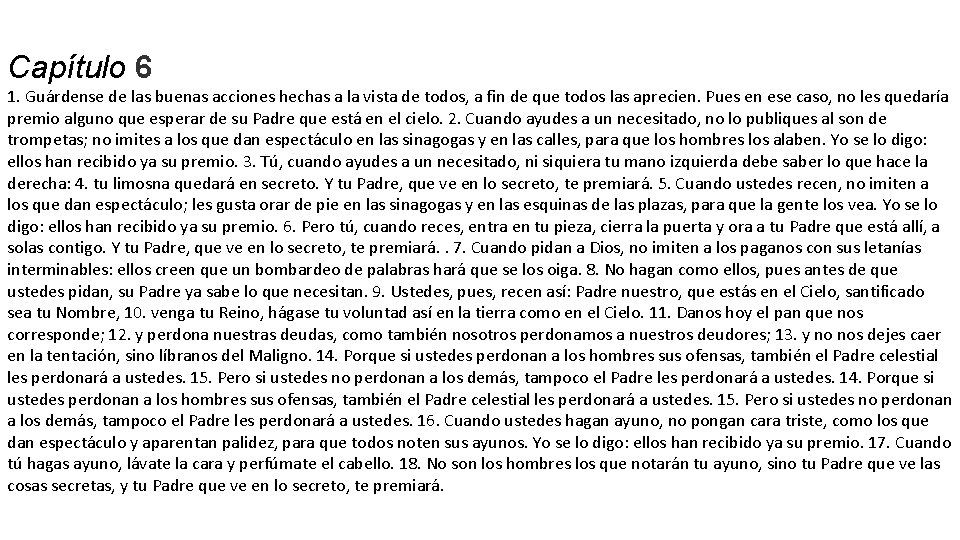 Capítulo 6

1. Guárdense de las buenas acciones hechas a la vista de todos, a fin de que todos las aprecien. Pues en ese caso, no les quedaría premio alguno que esperar de su Padre que está en el cielo. 2. Cuando ayudes a un necesitado, no lo publiques al son de trompetas; no imites a los que dan espectáculo en las sinagogas y en las calles, para que los hombres los alaben. Yo se lo digo: ellos han recibido ya su premio. 3. Tú, cuando ayudes a un necesitado, ni siquiera tu mano izquierda debe saber lo que hace la derecha: 4. tu limosna quedará en secreto. Y tu Padre, que ve en lo secreto, te premiará. 5. Cuando ustedes recen, no imiten a los que dan espectáculo; les gusta orar de pie en las sinagogas y en las esquinas de las plazas, para que la gente los vea. Yo se lo digo: ellos han recibido ya su premio. 6. Pero tú, cuando reces, entra en tu pieza, cierra la puerta y ora a tu Padre que está allí, a solas contigo. Y tu Padre, que ve en lo secreto, te premiará. . 7. Cuando pidan a Dios, no imiten a los paganos con sus letanías interminables: ellos creen que un bombardeo de palabras hará que se los oiga. 8. No hagan como ellos, pues antes de que ustedes pidan, su Padre ya sabe lo que necesitan. 9. Ustedes, pues, recen así: Padre nuestro, que estás en el Cielo, santificado sea tu Nombre, 10. venga tu Reino, hágase tu voluntad así en la tierra como en el Cielo. 11. Danos hoy el pan que nos corresponde; 12. y perdona nuestras deudas, como también nosotros perdonamos a nuestros deudores; 13. y no nos dejes caer en la tentación, sino líbranos del Maligno. 14. Porque si ustedes perdonan a los hombres sus ofensas, también el Padre celestial les perdonará a ustedes. 15. Pero si ustedes no perdonan a los demás, tampoco el Padre les perdonará a ustedes. 14. Porque si ustedes perdonan a los hombres sus ofensas, también el Padre celestial les perdonará a ustedes. 15. Pero si ustedes no perdonan a los demás, tampoco el Padre les perdonará a ustedes. 16. Cuando ustedes hagan ayuno, no pongan cara triste, como los que dan espectáculo y aparentan palidez, para que todos noten sus ayunos. Yo se lo digo: ellos han recibido ya su premio. 17. Cuando tú hagas ayuno, lávate la cara y perfúmate el cabello. 18. No son los hombres los que notarán tu ayuno, sino tu Padre que ve las cosas secretas, y tu Padre que ve en lo secreto, te premiará.